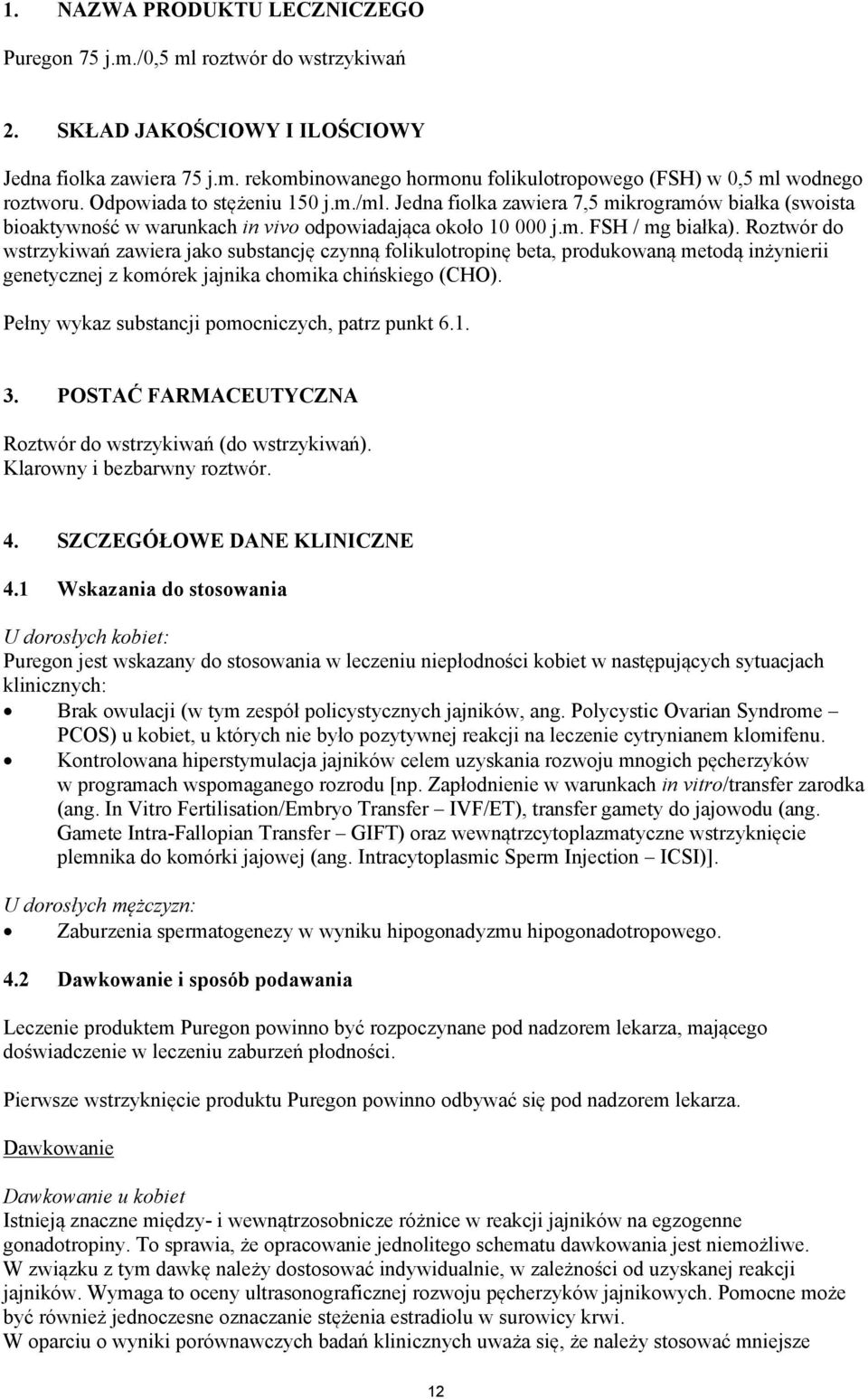 1. NAZWA PRODUKTU LECZNICZEGO

Puregon 75 j.m./0,5 ml roztwór do wstrzykiwań

2. SKŁAD JAKOŚCIOWY I ILOŚCIOWY

Jedna fiolka zawiera 75 j.m. rekombinowanego hormonu folikulotropowego (FSH) w 0,5 ml wodnego roztworu. Odpowiada to stężeniu 150 j.m./ml. Jedna fiolka zawiera 7,5 mikrogramów białka (swoista bioaktywność w warunkach in vivo odpowiadająca około 10 000 j.m. FSH / mg białka). Roztwór do wstrzykiwań zawiera jako substancję czynną folikulotropinę beta, produkowaną metodą inżynierii genetycznej z komórek jajnika chomika chińskiego (CHO).

Pełny wykaz substancji pomocniczych, patrz punkt 6.1.

3. POSTAĆ FARMACEUTYCZNA

Roztwór do wstrzykiwań (do wstrzykiwań).
Klarowny i bezbarwny roztwór.

4. SZCZEGÓŁOWE DANE KLINICZNE

4.1 Wskazania do stosowania

U dorosłych kobiet:
Puregon jest wskazany do stosowania w leczeniu niepłodności kobiet w następujących sytuacjach klinicznych:
• Brak owulacji (w tym zespół policystycznych jajników, ang. Polycystic Ovarian Syndrome – PCOS) u kobiet, u których nie było pozytywnej reakcji na leczenie cytrynianem klomifenu.
• Kontrolowana hiperstymulacja jajników celem uzyskania rozwoju mnogich pęcherzyków w programach wspomaganego rozrodu [np. Zapłodnienie w warunkach in vitro/transfer zarodka (ang. In Vitro Fertilisation/Embryo Transfer – IVF/ET), transfer gamety do jajowodu (ang. Gamete Intra-Fallopian Transfer – GIFT) oraz wewnątrzcytoplazmatyczne wstrzyknięcie plemnika do komórki jajowej (ang. Intracytoplasmic Sperm Injection – ICSI)].

U dorosłych mężczyzn:
• Zaburzenia spermatogenezy w wyniku hipogonadyzmu hipogonadotropowego.

4.2 Dawkowanie i sposób podawania

Leczenie produktem Puregon powinno być rozpoczynane pod nadzorem lekarza, mającego doświadczenie w leczeniu zaburzeń płodności.

Pierwsze wstrzyknięcie produktu Puregon powinno odbywać się pod nadzorem lekarza.

Dawkowanie

Dawkowanie u kobiet
Istnieją znaczne między- i wewnątrzosobnicze różnice w reakcji jajników na egzogenne gonadotropiny. To sprawia, że opracowanie jednolitego schematu dawkowania jest niemożliwe. W związku z tym dawkę należy dostosować indywidualnie, w zależności od uzyskanej reakcji jajników. Wymaga to oceny ultrasonograficznej rozwoju pęcherzyków jajnikowych. Pomocne może być również jednoczesne oznaczanie stężenia estradiolu w surowicy krwi.
W oparciu o wyniki porównawczych badań klinicznych uważa się, że należy stosować mniejsze

12